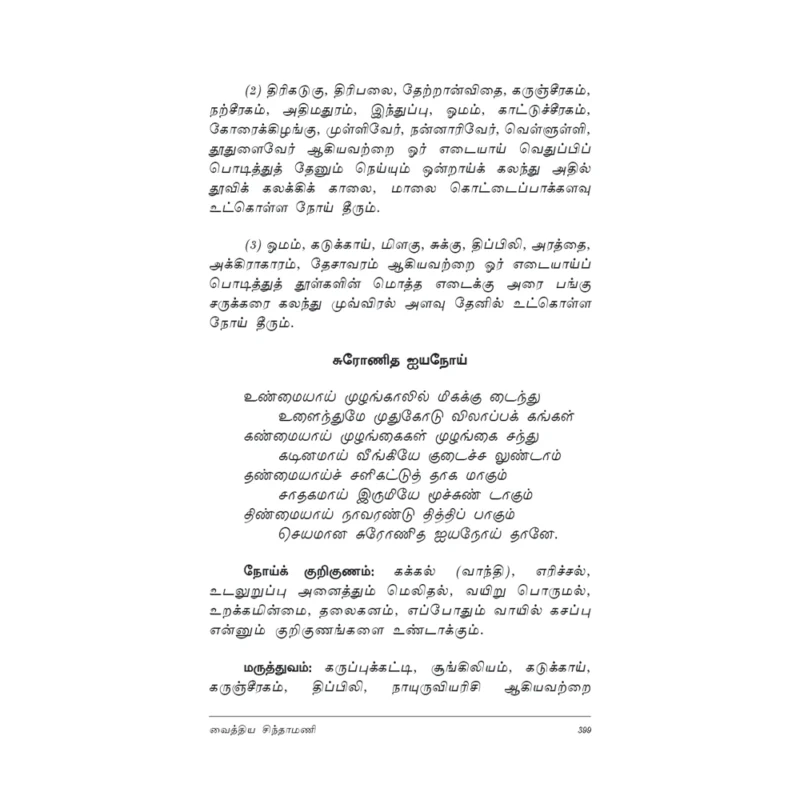 (2) திரிகடுகு, திரிபலை, தேற்றான்விதை, கருஞ்சீரகம், நற்சீரகம், அதிமதுரம், இந்துப்பு, ஓமம், காட்டுச்சீரகம், கோரைக்கிழங்கு, முள்ளிவேர், நன்னாரிவேர், வெள்ளுள்ளி, தூதுளைவேர் ஆகியவற்றை ஓர் எடையாய் வெதுப்பிப் பொடித்துத் தேனும் நெய்யும் ஒன்றாய்க் கலந்து அதில் தூவிக் கலக்கிக் காலை, மாலை கொட்டைப்பாக்களவு உட்கொள்ள நோய் தீரும்.

(3) ஓமம், கடுக்காய், மிளகு, சுக்கு, திப்பிலி, அரத்தை, அக்கிராகாரம், தேசாவரம் ஆகியவற்றை ஓர் எடையாய்ப் பொடித்துத் தூள்களின் மொத்த எடைக்கு அரை பங்கு சருக்கரை கலந்து முவ்விரல் அளவு தேனில் உட்கொள்ள நோய் தீரும்.

சுரோணித ஐயநோய்

உண்மையாய் முழங்காலில் மிகக்கு டைந்து
உளைந்துமே முதுகோடு விலாப்பக் கங்கள்
கண்மையாய் முழங்கைகள் முழங்கை சந்து
கடினமாய் வீங்கியே குடைச்ச லுண்டாம்
தண்மையாய்ச் சளிகட்டுத் தாக மாகும்
சாதகமாய் இருமியே மூச்சுண் டாகும்
திண்மையாய் நாவரண்டு தித்திப் பாகும்
செயமான சுரோணித ஐயநோய் தானே.

நோய்க் குறிகுணம்: கக்கல் (வாந்தி), எரிச்சல், உடலுறுப்பு அனைத்தும் மெலிதல், வயிறு பொருமல், உறக்கமின்மை, தலைகனம், எப்போதும் வாயில் கசப்பு என்னும் குறிகுணங்களை உண்டாக்கும்.

மருத்துவம்: கருப்புக்கட்டி, சூங்கிலியம், கடுக்காய், கருஞ்சீரகம், திப்பிலி, நாயுருவியரிசி ஆகியவற்றை

வைத்திய சிந்தாமணி 399